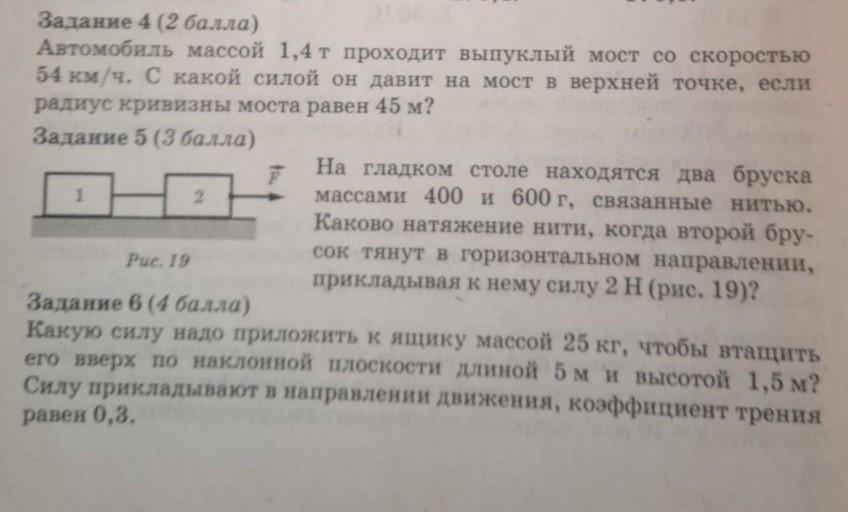 Задание 4 (2 балла)
Автомобиль массой 1,4 т проходит выпуклый мост со скоростью 54 км/ч. С какой силой он давит на мост в верхней точке, если радиус кривизны моста равен 45 м?

Задание 5 (3 балла)

1
2
$\vec{F}$
Рис. 19

На гладком столе находятся два бруска массами 400 и 600 г, связанные нитью. Каково натяжение нити, когда второй брусок тянут в горизонтальном направлении, прикладывая к нему силу 2 Н (рис. 19)?

Задание 6 (4 балла)
Какую силу надо приложить к ящику массой 25 кг, чтобы втащить его вверх по наклонной плоскости длиной 5 м и высотой 1,5 м? Силу прикладывают в направлении движения, коэффициент трения равен 0,3.